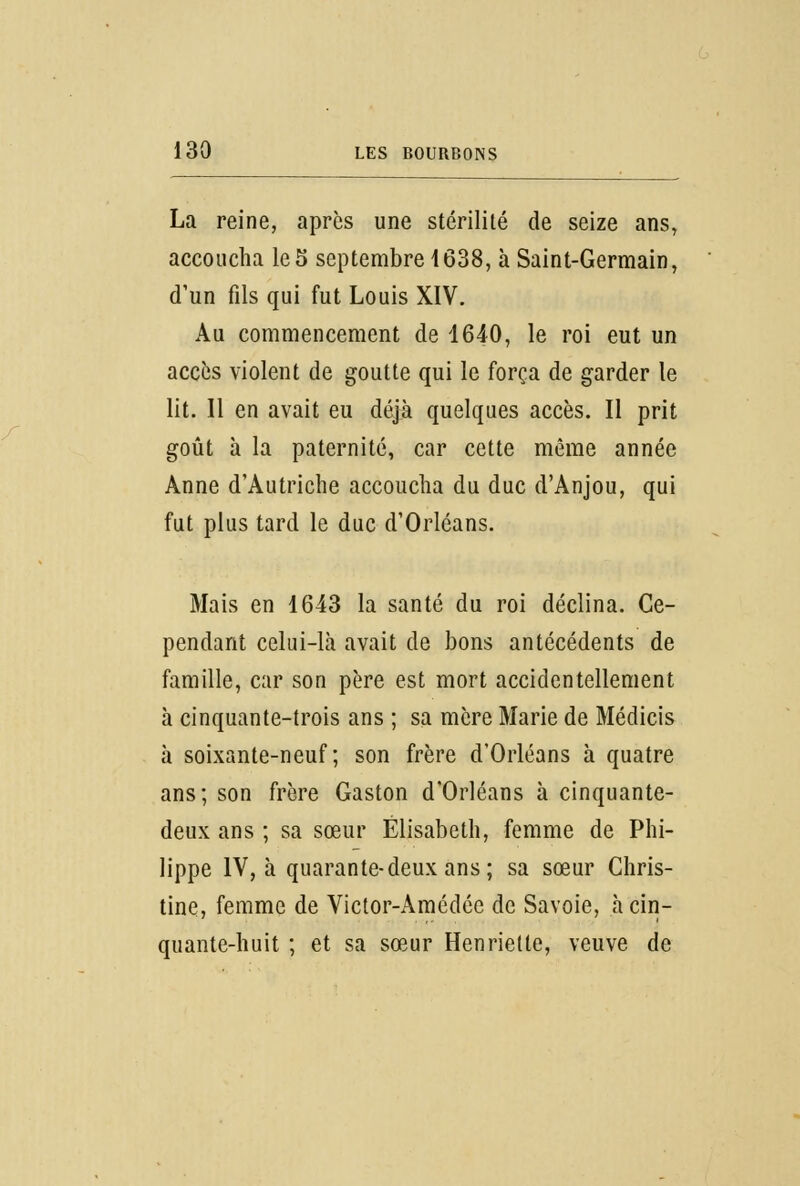 130 LES BOURBONS

La reine, après une stérilité de seize ans, accoucha le 5 septembre 1638, à Saint-Germain, d'un fils qui fut Louis XIV.

Au commencement de 1640, le roi eut un accès violent de goutte qui le força de garder le lit. Il en avait eu déjà quelques accès. Il prit goût à la paternité, car cette même année Anne d'Autriche accoucha du duc d'Anjou, qui fut plus tard le duc d'Orléans.

Mais en 1643 la santé du roi déclina. Cependant celui-là avait de bons antécédents de famille, car son père est mort accidentellement à cinquante-trois ans ; sa mère Marie de Médicis à soixante-neuf; son frère d'Orléans à quatre ans; son frère Gaston d'Orléans à cinquante-deux ans ; sa sœur Élisabeth, femme de Philippe IV, à quarante-deux ans ; sa sœur Christine, femme de Victor-Amédée de Savoie, à cinquante-huit ; et sa sœur Henriette, veuve de